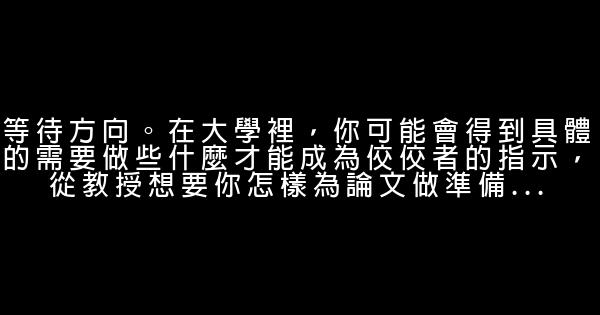 等待方向。在大學裡，你可能會得到具體的需要做些什麼才能成為佼佼者的指示，從教授想要你怎樣為論文做準備...